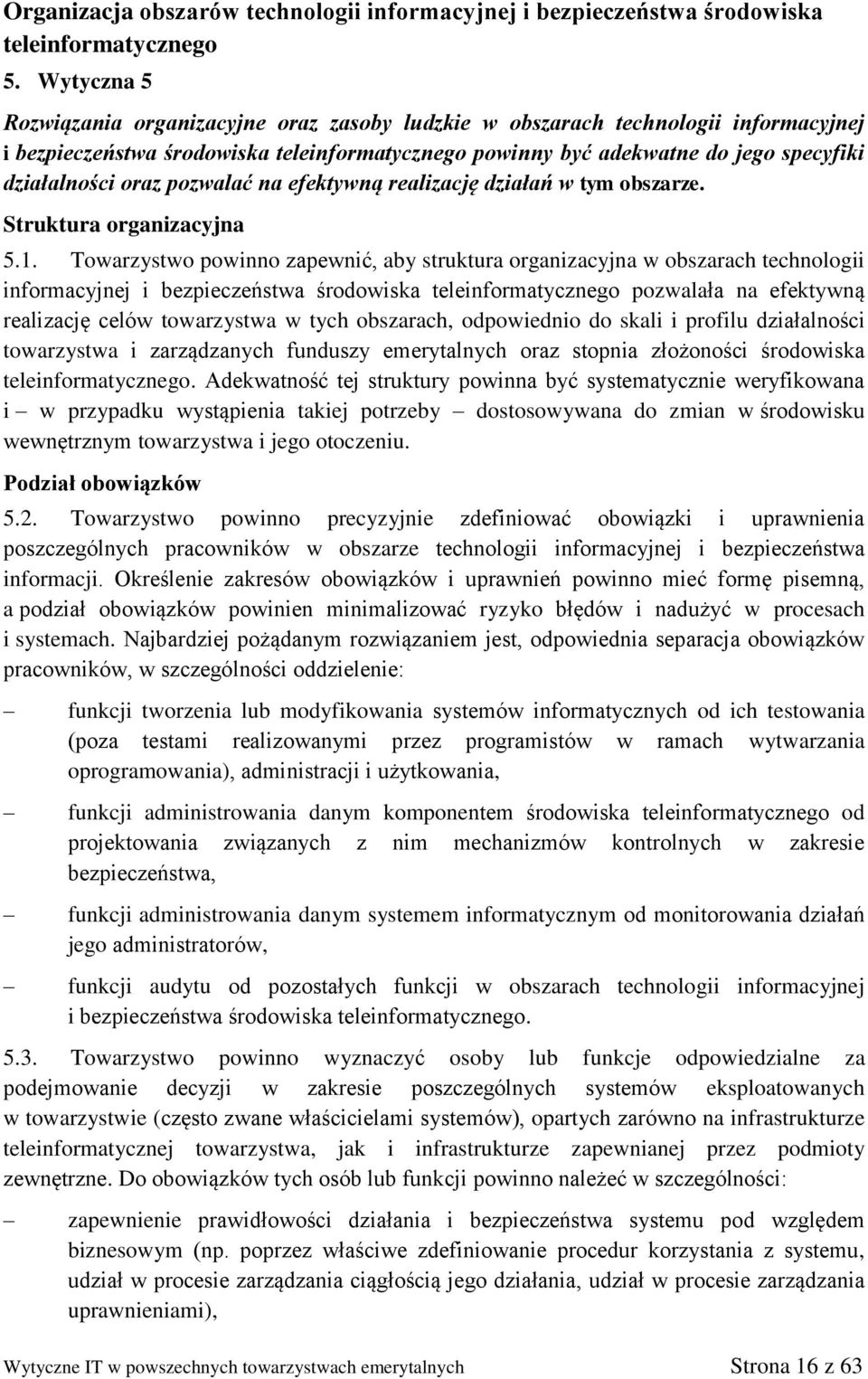 Organizacja obszarów technologii informacyjnej i bezpieczeństwa środowiska teleinformatycznego

5. Wytyczna 5

Rozwiązania organizacyjne oraz zasoby ludzkie w obszarach technologii informacyjnej i bezpieczeństwa środowiska teleinformatycznego powinny być adekwatne do jego specyfiki działalności oraz pozwalać na efektywną realizację działań w tym obszarze.

Struktura organizacyjna

5.1. Towarzystwo powinno zapewnić, aby struktura organizacyjna w obszarach technologii informacyjnej i bezpieczeństwa środowiska teleinformatycznego pozwalała na efektywną realizację celów towarzystwa w tych obszarach, odpowiednio do skali i profilu działalności towarzystwa i zarządzanych funduszy emerytalnych oraz stopnia złożoności środowiska teleinformatycznego. Adekwatność tej struktury powinna być systematycznie weryfikowana i – w przypadku wystąpienia takiej potrzeby – dostosowywana do zmian w środowisku wewnętrznym towarzystwa i jego otoczeniu.

Podział obowiązków

5.2. Towarzystwo powinno precyzyjnie zdefiniować obowiązki i uprawnienia poszczególnych pracowników w obszarze technologii informacyjnej i bezpieczeństwa informacji. Określenie zakresów obowiązków i uprawnień powinno mieć formę pisemną, a podział obowiązków powinien minimalizować ryzyko błędów i nadużyć w procesach i systemach. Najbardziej pożądanym rozwiązaniem jest, odpowiednia separacja obowiązków pracowników, w szczególności oddzielenie:

– funkcji tworzenia lub modyfikowania systemów informatycznych od ich testowania (poza testami realizowanymi przez programistów w ramach wytwarzania oprogramowania), administracji i użytkowania,

– funkcji administrowania danym komponentem środowiska teleinformatycznego od projektowania związanych z nim mechanizmów kontrolnych w zakresie bezpieczeństwa,

– funkcji administrowania danym systemem informatycznym od monitorowania działań jego administratorów,

– funkcji audytu od pozostałych funkcji w obszarach technologii informacyjnej i bezpieczeństwa środowiska teleinformatycznego.

5.3. Towarzystwo powinno wyznaczyć osoby lub funkcje odpowiedzialne za podejmowanie decyzji w zakresie poszczególnych systemów eksploatowanych w towarzystwie (często zwane właścicielami systemów), opartych zarówno na infrastrukturze teleinformatycznej towarzystwa, jak i infrastrukturze zapewnianej przez podmioty zewnętrzne. Do obowiązków tych osób lub funkcji powinno należeć w szczególności:

– zapewnienie prawidłowości działania i bezpieczeństwa systemu pod względem biznesowym (np. poprzez właściwe zdefiniowanie procedur korzystania z systemu, udział w procesie zarządzania ciągłością jego działania, udział w procesie zarządzania uprawnieniami),

Wytyczne IT w powszechnych towarzystwach emerytalnych Strona 16 z 63